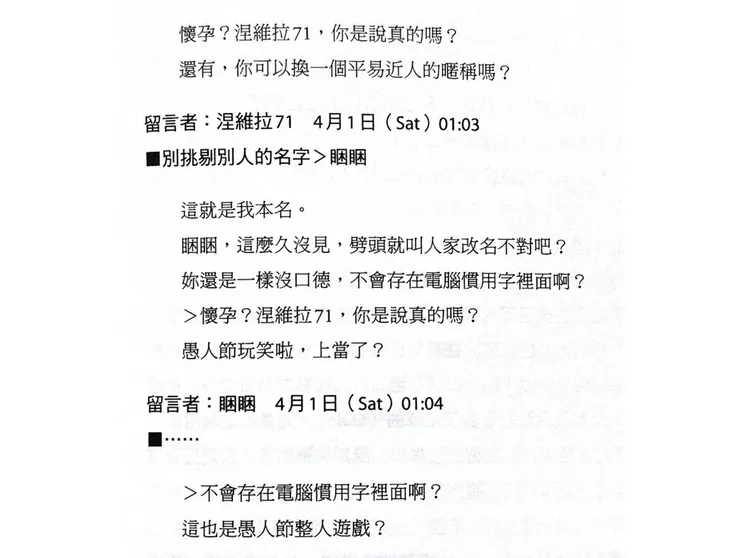 懷孕？涅維拉71，你是說真的嗎？

還有，你可以換一個平易近人的暱稱嗎？

留言者：涅維拉71　4月1日（Sat）01:03

■別挑剔別人的名字＞睏睏

這就是我本名。

睏睏，這麼久沒見，劈頭就叫人家改名不對吧？

妳還是一樣沒口德，不會存在電腦慣用字裡面啊？

＞懷孕？涅維拉71，你是說真的嗎？

愚人節玩笑啦，上當了？

留言者：睏睏　4月1日（Sat）01:04

■……

＞不會存在電腦慣用字裡面啊？

這也是愚人節整人遊戲？